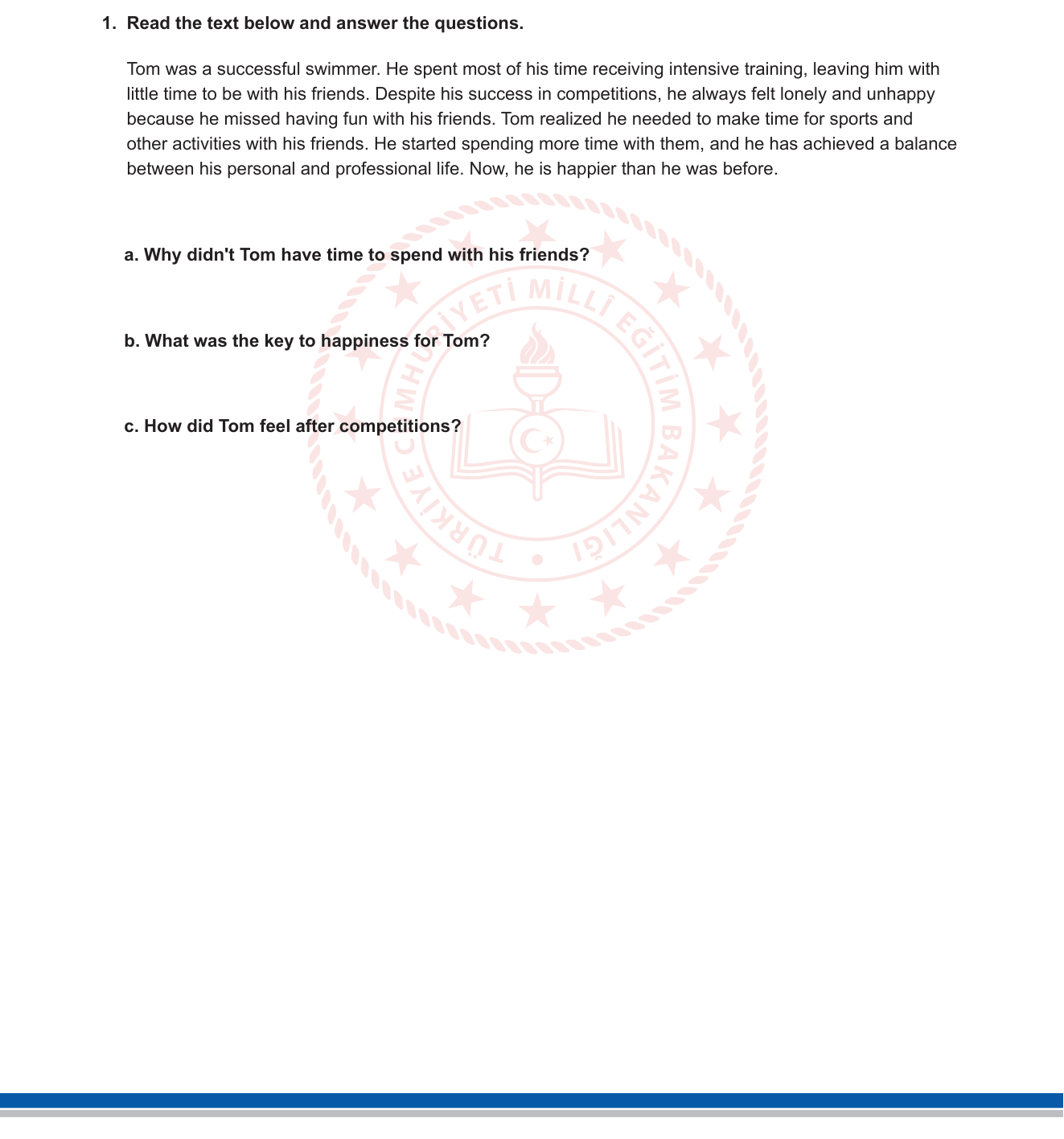 1. Read the text below and answer the questions.

Tom was a successful swimmer. He spent most of his time receiving intensive training, leaving him with little time to be with his friends. Despite his success in competitions, he always felt lonely and unhappy because he missed having fun with his friends. Tom realized he needed to make time for sports and other activities with his friends. He started spending more time with them, and he has achieved a balance between his personal and professional life. Now, he is happier than he was before.

a. Why didn't Tom have time to spend with his friends?

b. What was the key to happiness for Tom?

c. How did Tom feel after competitions?

TÜRKİYE CUMHURİYETİ MİLLÎ EĞİTİM BAKANLIĞI